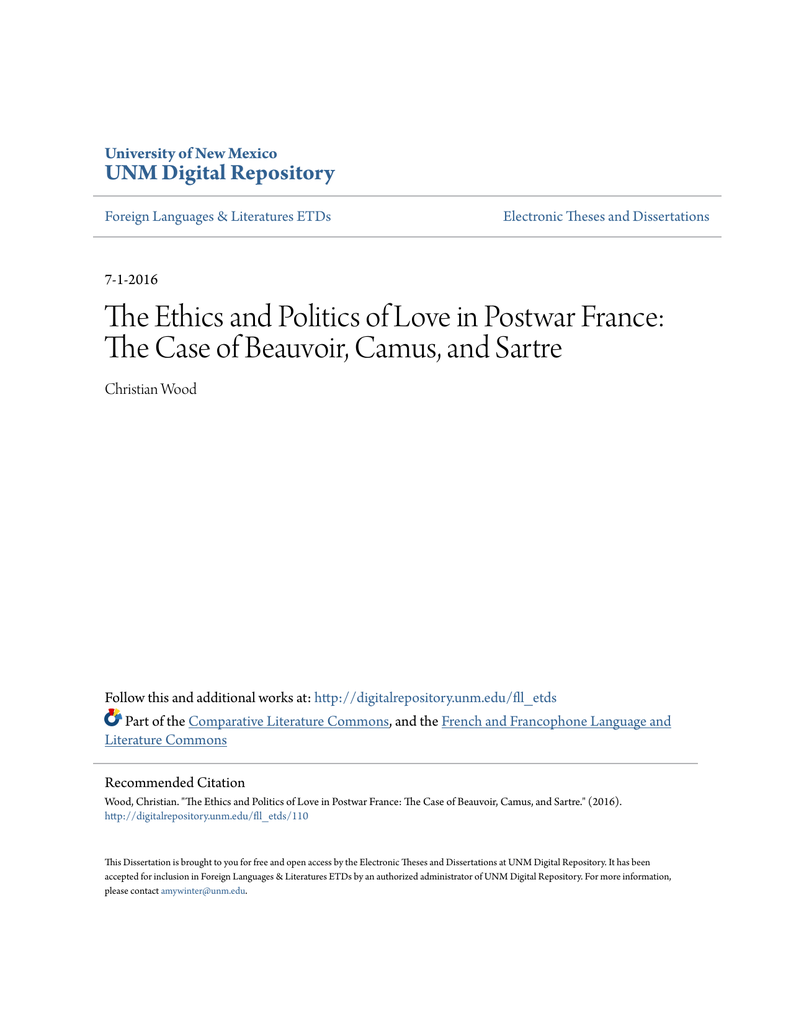 University of New Mexico
UNM Digital Repository

Foreign Languages & Literatures ETDs

Electronic Theses and Dissertations

7-1-2016

The Ethics and Politics of Love in Postwar France: The Case of Beauvoir, Camus, and Sartre

Christian Wood

Follow this and additional works at: http://digitalrepository.unm.edu/fll_etds

Part of the Comparative Literature Commons, and the French and Francophone Language and Literature Commons

Recommended Citation
Wood, Christian. "The Ethics and Politics of Love in Postwar France: The Case of Beauvoir, Camus, and Sartre." (2016). http://digitalrepository.unm.edu/fll_etds/110

This Dissertation is brought to you for free and open access by the Electronic Theses and Dissertations at UNM Digital Repository. It has been accepted for inclusion in Foreign Languages & Literatures ETDs by an authorized administrator of UNM Digital Repository. For more information, please contact amywinter@unm.edu.